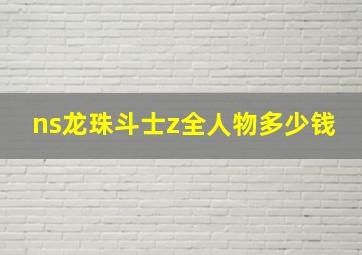 ns龙珠斗士z全人物多少钱